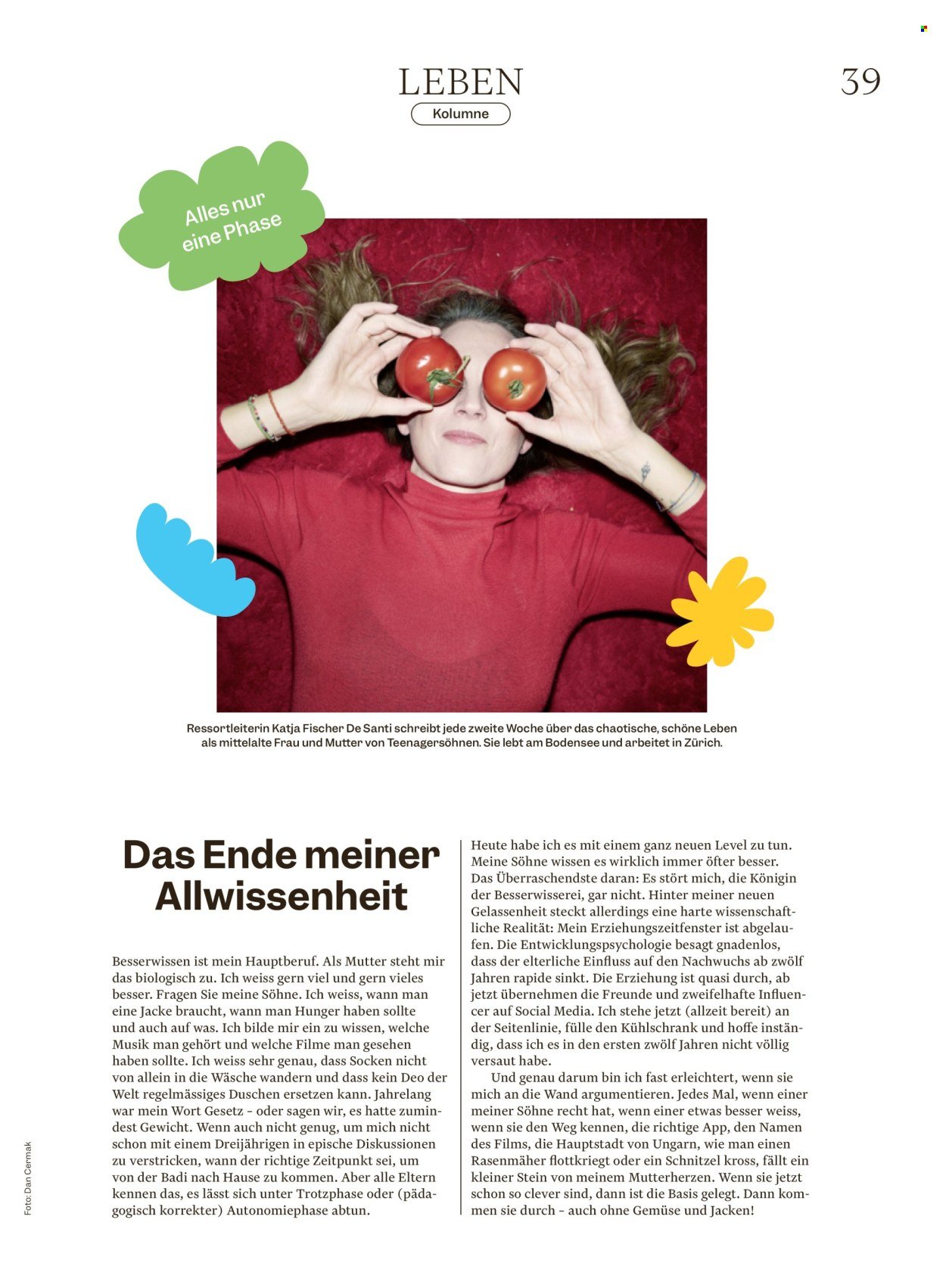 LEBEN
Kolumne

39

Alles nur eine Phase

Ressortleiterin Katja Fischer De Santi schreibt jede zweite Woche über das chaotische, schöne Leben als mittelalte Frau und Mutter von Teenagersöhnen. Sie lebt am Bodensee und arbeitet in Zürich.

Das Ende meiner Allwissenheit

Besserwissen ist mein Hauptberuf. Als Mutter steht mir das biologisch zu. Ich weiss gern viel und gern vieles besser. Fragen Sie meine Söhne. Ich weiss, wann man eine Jacke braucht, wann man Hunger haben sollte und auch auf was. Ich bilde mir ein zu wissen, welche Musik man gehört und welche Filme man gesehen haben sollte. Ich weiss sehr genau, dass Socken nicht von allein in die Wäsche wandern und dass kein Deo der Welt regelmässiges Duschen ersetzen kann. Jahrelang war mein Wort Gesetz - oder sagen wir, es hatte zumindest Gewicht. Wenn auch nicht genug, um mich nicht schon mit einem Dreijährigen in epische Diskussionen zu verstricken, wann der richtige Zeitpunkt sei, um von der Badi nach Hause zu kommen. Aber alle Eltern kennen das, es lässt sich unter Trotzphase oder (pädagogisch korrekter) Autonomiephase abtun.

Heute habe ich es mit einem ganz neuen Level zu tun. Meine Söhne wissen es wirklich immer öfter besser. Das Überraschendste daran: Es stört mich, die Königin der Besserwisserei, gar nicht. Hinter meiner neuen Gelassenheit steckt allerdings eine harte wissenschaftliche Realität: Mein Erziehungszeitfenster ist abgelaufen. Die Entwicklungspsychologie besagt gnadenlos, dass der elterliche Einfluss auf den Nachwuchs ab zwölf Jahren rapide sinkt. Die Erziehung ist quasi durch, ab jetzt übernehmen die Freunde und zweifelhafte Influencer auf Social Media. Ich stehe jetzt (allzeit bereit) an der Seitenlinie, fülle den Kühlschrank und hoffe inständig, dass ich es in den ersten zwölf Jahren nicht völlig versaut habe.

Und genau darum bin ich fast erleichtert, wenn sie mich an die Wand argumentieren. Jedes Mal, wenn einer meiner Söhne recht hat, wenn einer etwas besser weiss, wenn sie den Weg kennen, die richtige App, den Namen des Films, die Hauptstadt von Ungarn, wie man einen Rasenmäher flottkriegt oder ein Schnitzel kross, fällt ein kleiner Stein von meinem Mutterherzen. Wenn sie jetzt schon so clever sind, dann ist die Basis gelegt. Dann kommen sie durch - auch ohne Gemüse und Jacken!

Foto: Dan Cermak